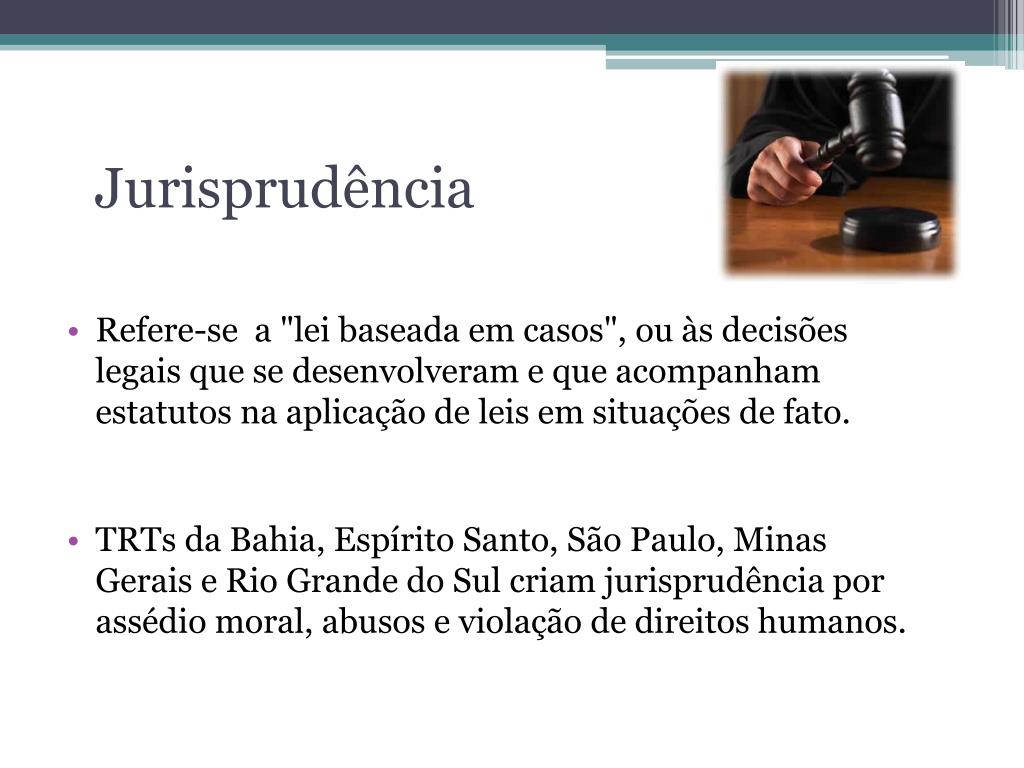 Jurisprudência

• Refere-se a "lei baseada em casos", ou às decisões legais que se desenvolveram e que acompanham estatutos na aplicação de leis em situações de fato.

• TRTs da Bahia, Espírito Santo, São Paulo, Minas Gerais e Rio Grande do Sul criam jurisprudência por assédio moral, abusos e violação de direitos humanos.